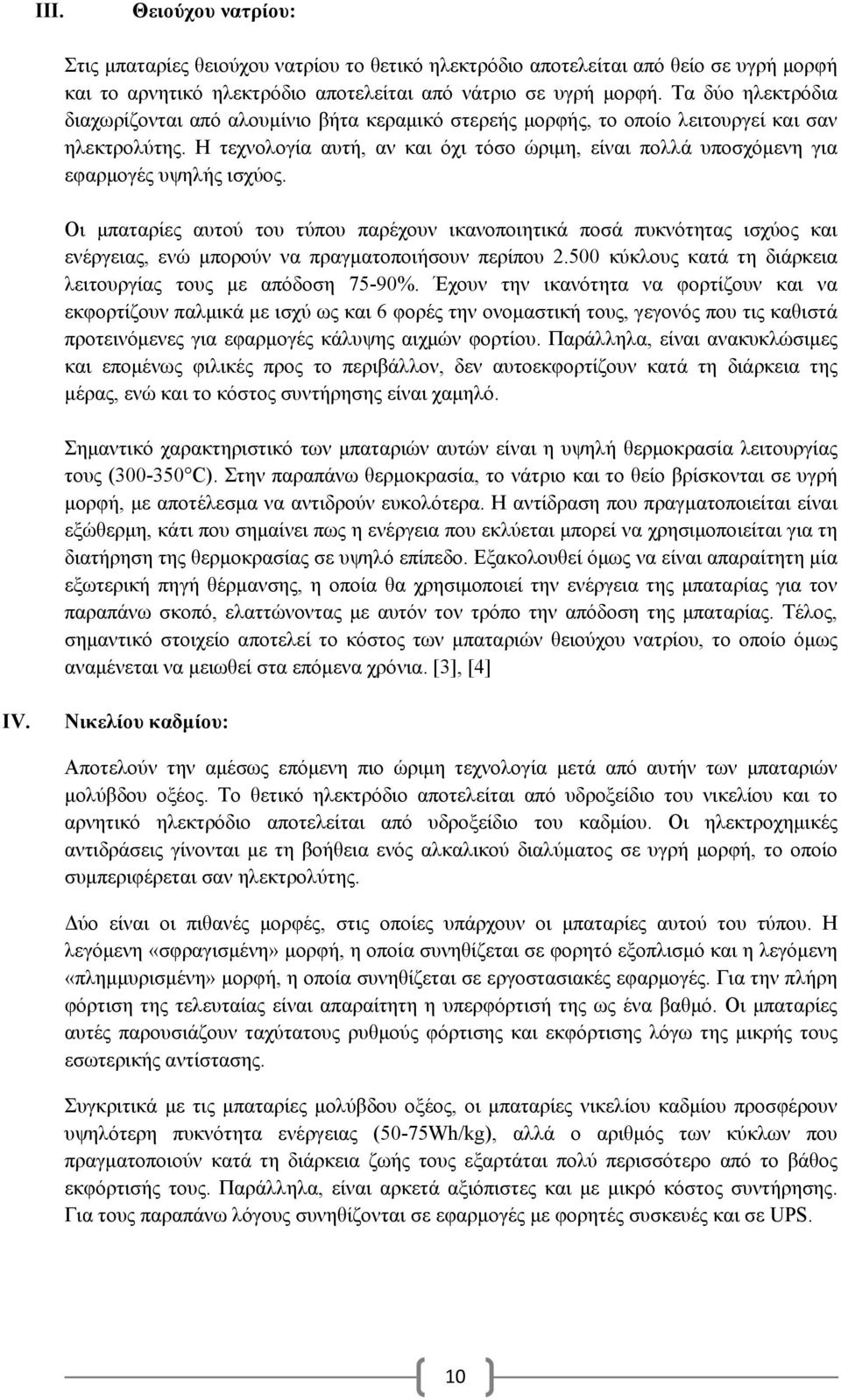 III. Θειούχου νατρίου:

Στις μπαταρίες θειούχου νατρίου το θετικό ηλεκτρόδιο αποτελείται από θείο σε υγρή μορφή και το αρνητικό ηλεκτρόδιο αποτελείται από νάτριο σε υγρή μορφή. Τα δύο ηλεκτρόδια διαχωρίζονται από αλουμίνιο βήτα κεραμικό στερεής μορφής, το οποίο λειτουργεί και σαν ηλεκτρολύτης. Η τεχνολογία αυτή, αν και όχι τόσο ώριμη, είναι πολλά υποσχόμενη για εφαρμογές υψηλής ισχύος.

Οι μπαταρίες αυτού του τύπου παρέχουν ικανοποιητικά ποσά πυκνότητας ισχύος και ενέργειας, ενώ μπορούν να πραγματοποιήσουν περίπου 2.500 κύκλους κατά τη διάρκεια λειτουργίας τους με απόδοση 75-90%. Έχουν την ικανότητα να φορτίζουν και να εκφορτίζουν παλμικά με ισχύ ως και 6 φορές την ονομαστική τους, γεγονός που τις καθιστά προτεινόμενες για εφαρμογές κάλυψης αιχμών φορτίου. Παράλληλα, είναι ανακυκλώσιμες και επομένως φιλικές προς το περιβάλλον, δεν αυτοεκφορτίζουν κατά τη διάρκεια της μέρας, ενώ και το κόστος συντήρησης είναι χαμηλό.

Σημαντικό χαρακτηριστικό των μπαταριών αυτών είναι η υψηλή θερμοκρασία λειτουργίας τους (300-350°C). Στην παραπάνω θερμοκρασία, το νάτριο και το θείο βρίσκονται σε υγρή μορφή, με αποτέλεσμα να αντιδρούν ευκολότερα. Η αντίδραση που πραγματοποιείται είναι εξώθερμη, κάτι που σημαίνει πως η ενέργεια που εκλύεται μπορεί να χρησιμοποιείται για τη διατήρηση της θερμοκρασίας σε υψηλό επίπεδο. Εξακολουθεί όμως να είναι απαραίτητη μία εξωτερική πηγή θέρμανσης, η οποία θα χρησιμοποιεί την ενέργεια της μπαταρίας για τον παραπάνω σκοπό, ελαττώνοντας με αυτόν τον τρόπο την απόδοση της μπαταρίας. Τέλος, σημαντικό στοιχείο αποτελεί το κόστος των μπαταριών θειούχου νατρίου, το οποίο όμως αναμένεται να μειωθεί στα επόμενα χρόνια. [3], [4]

IV. Νικελίου καδμίου:

Αποτελούν την αμέσως επόμενη πιο ώριμη τεχνολογία μετά από αυτήν των μπαταριών μολύβδου οξέος. Το θετικό ηλεκτρόδιο αποτελείται από υδροξείδιο του νικελίου και το αρνητικό ηλεκτρόδιο αποτελείται από υδροξείδιο του καδμίου. Οι ηλεκτροχημικές αντιδράσεις γίνονται με τη βοήθεια ενός αλκαλικού διαλύματος σε υγρή μορφή, το οποίο συμπεριφέρεται σαν ηλεκτρολύτης.

Δύο είναι οι πιθανές μορφές, στις οποίες υπάρχουν οι μπαταρίες αυτού του τύπου. Η λεγόμενη «σφραγισμένη» μορφή, η οποία συνηθίζεται σε φορητό εξοπλισμό και η λεγόμενη «πλημμυρισμένη» μορφή, η οποία συνηθίζεται σε εργοστασιακές εφαρμογές. Για την πλήρη φόρτιση της τελευταίας είναι απαραίτητη η υπερφόρτισή της ως ένα βαθμό. Οι μπαταρίες αυτές παρουσιάζουν ταχύτατους ρυθμούς φόρτισης και εκφόρτισης λόγω της μικρής τους εσωτερικής αντίστασης.

Συγκριτικά με τις μπαταρίες μολύβδου οξέος, οι μπαταρίες νικελίου καδμίου προσφέρουν υψηλότερη πυκνότητα ενέργειας (50-75Wh/kg), αλλά ο αριθμός των κύκλων που πραγματοποιούν κατά τη διάρκεια ζωής τους εξαρτάται πολύ περισσότερο από το βάθος εκφόρτισής τους. Παράλληλα, είναι αρκετά αξιόπιστες και με μικρό κόστος συντήρησης. Για τους παραπάνω λόγους συνηθίζονται σε εφαρμογές με φορητές συσκευές και σε UPS.

10